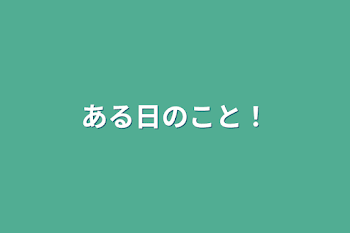 ある日のこと！